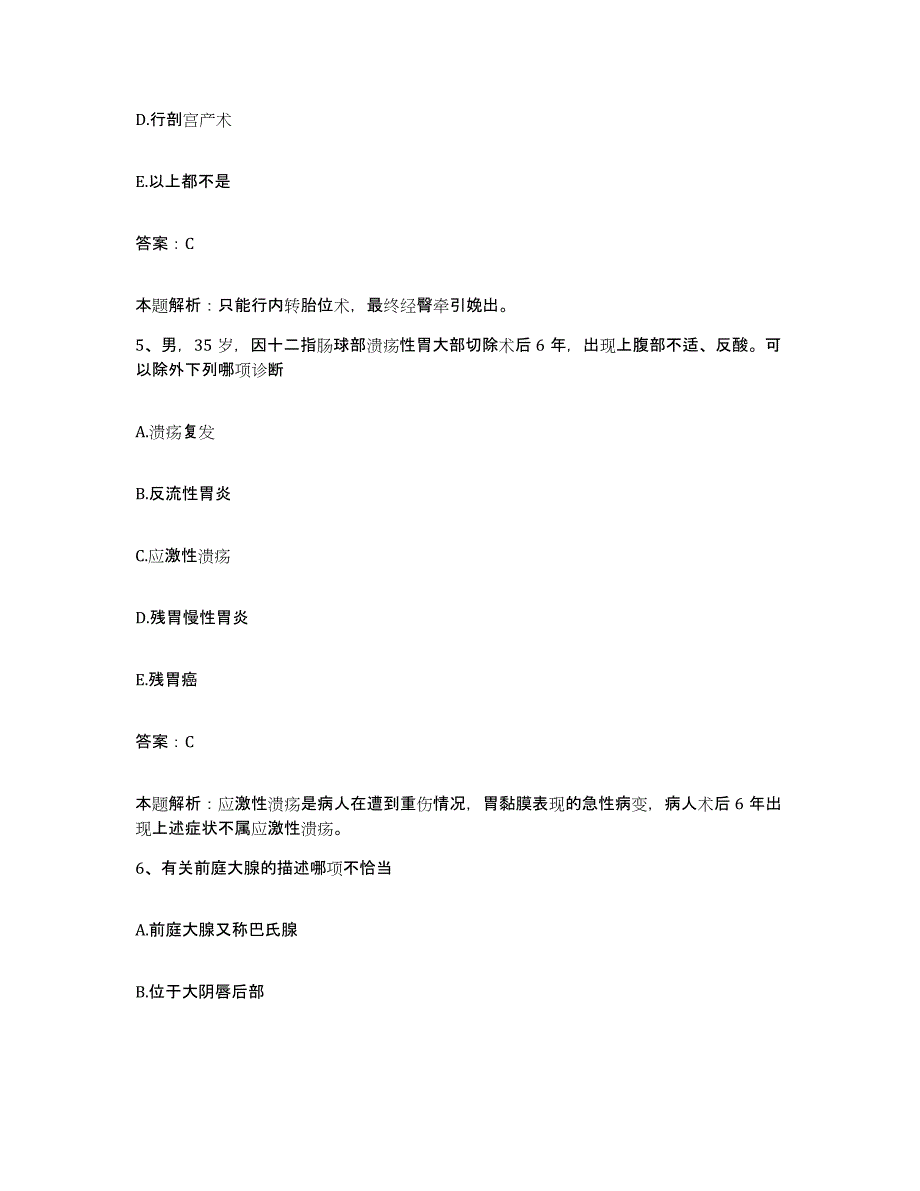 D.行剖宫产术

E.以上都不是

答案：C

本题解析：只能行内转胎位术，最终经臀牵引娩出。

5、男，35 岁，因十二指肠球部溃疡性胃大部切除术后 6 年，出现上腹部不适、反酸。可以除外下列哪项诊断

A.溃疡复发

B.反流性胃炎

C.应激性溃疡

D.残胃慢性胃炎

E.残胃癌

答案：C

本题解析：应激性溃疡是病人在遭到重伤情况，胃黏膜表现的急性病变，病人术后 6 年出现上述症状不属应激性溃疡。

6、有关前庭大腺的描述哪项不恰当

A.前庭大腺又称巴氏腺

B.位于大阴唇后部